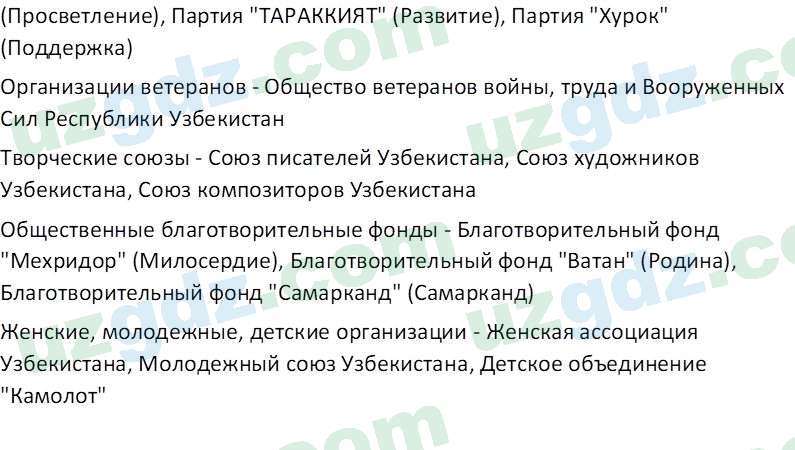 (Просветление), Партия "ТАРАККИЯТ" (Развитие), Партия "Хурок" (Поддержка)

Организации ветеранов - Общество ветеранов войны, труда и Вооруженных Сил Республики Узбекистан

Творческие союзы - Союз писателей Узбекистана, Союз художников Узбекистана, Союз композиторов Узбекистана

Общественные благотворительные фонды - Благотворительный фонд "Мехридор" (Милосердие), Благотворительный фонд "Ватан" (Родина), Благотворительный фонд "Самарканд" (Самарканд)

Женские, молодежные, детские организации - Женская ассоциация Узбекистана, Молодежный союз Узбекистана, Детское объединение "Камолот"

uzgdz.com